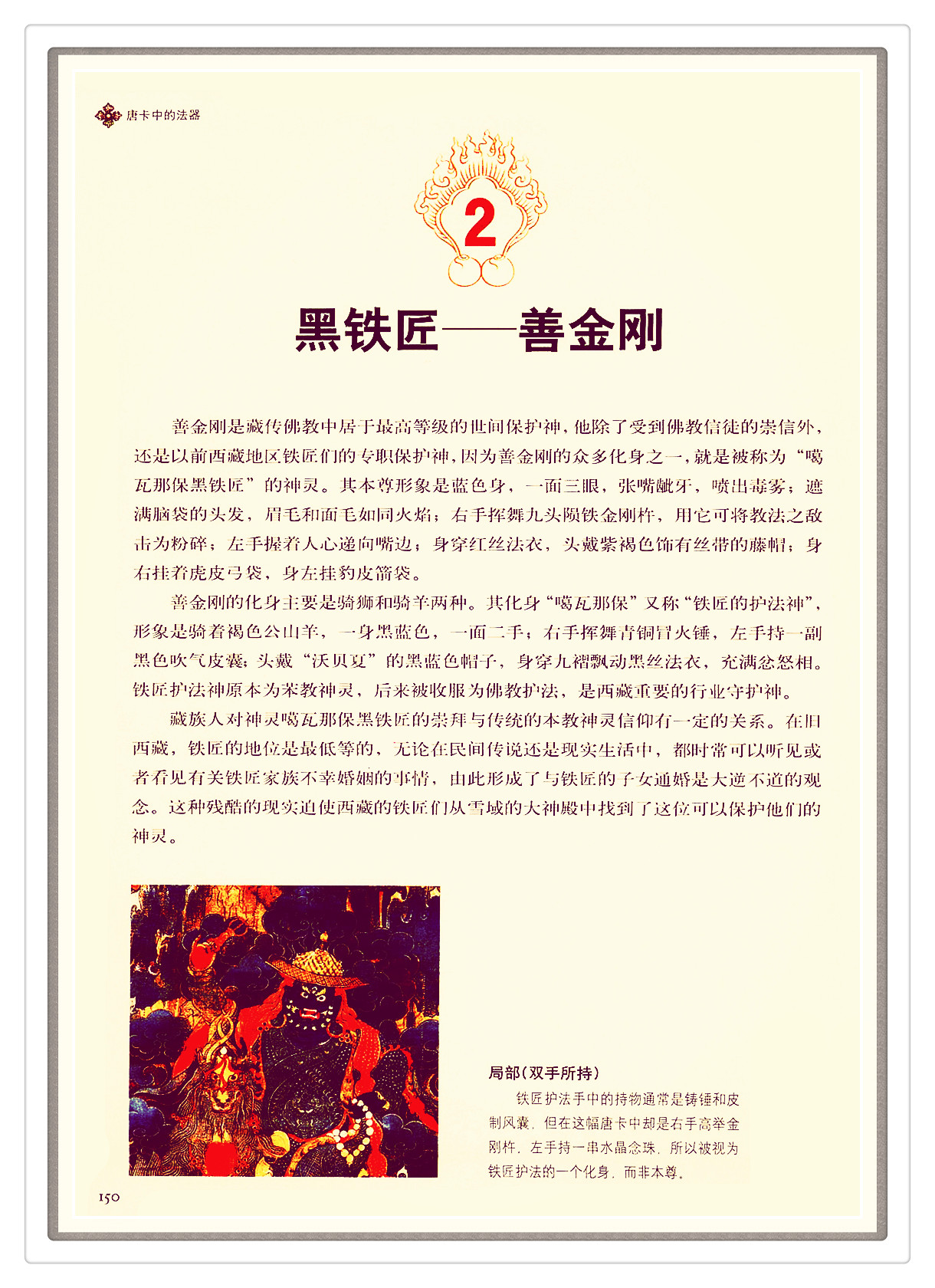 唐卡中的法器

2

黑铁匠——善金刚

善金刚是藏传佛教中居于最高等级的世间保护神，他除了受到佛教信徒的崇信外，还是以前西藏地区铁匠们的专职保护神，因为善金刚的众多化身之一，就是被称为“噶瓦那保黑铁匠”的神灵。其本尊形象是蓝色身，一面三眼，张嘴龇牙，喷出毒雾；遮满脑袋的头发，眉毛和面毛如同火焰；右手挥舞九头陨铁金刚杵，用它可将教法之敌击为粉碎；左手握着人心递向嘴边；身穿红丝法衣，头戴紫褐色饰有丝带的藤帽；身右挂着虎皮弓袋，身左挂豹皮箭袋。

善金刚的化身主要是骑狮和骑羊两种。其化身“噶瓦那保”又称“铁匠的护法神”，形象是骑着褐色公山羊，一身黑蓝色，一面二手；右手挥舞青铜冒火锤，左手持一副黑色吹气皮囊；头戴“沃贝夏”的黑蓝色帽子，身穿九褶飘动黑丝法衣，充满忿怒相。铁匠护法神原本为苯教神灵，后来被收服为佛教护法，是西藏重要的行业守护神。

藏族人对神灵噶瓦那保黑铁匠的崇拜与传统的本教神灵信仰有一定的关系。在旧西藏，铁匠的地位是最低等的，无论在民间传说还是现实生活中，都时常可以听见或者看见有关铁匠家族不幸婚姻的事情，由此形成了与铁匠的子女通婚是大逆不道的观念。这种残酷的现实迫使西藏的铁匠们从雪域的大神殿中找到了这位可以保护他们的神灵。

局部（双手所持）

铁匠护法手中的持物通常是铸锤和皮制风囊，但在这幅唐卡中却是右手高举金刚杵，左手持一串水晶念珠，所以被视为铁匠护法的一个化身，而非本尊。

150